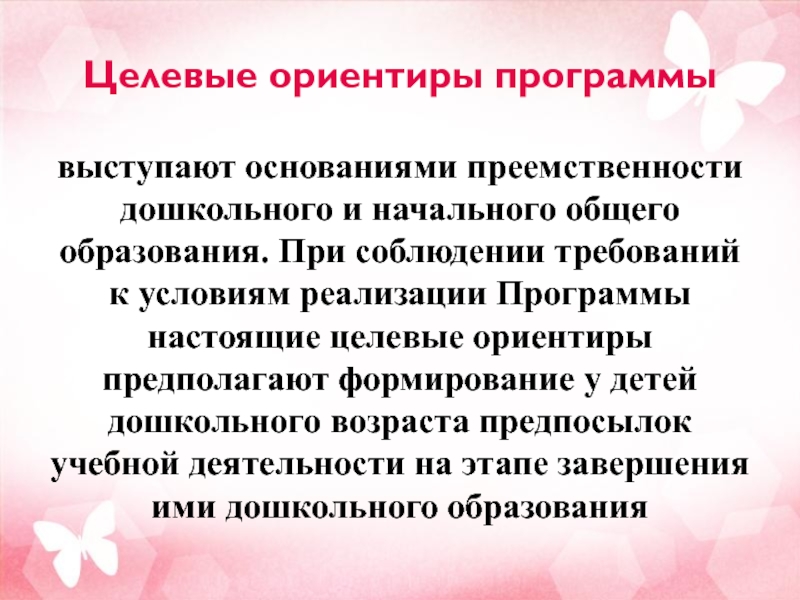 Целевые ориентиры программы

выступают основаниями преемственности дошкольного и начального общего образования. При соблюдении требований к условиям реализации Программы настоящие целевые ориентиры предполагают формирование у детей дошкольного возраста предпосылок учебной деятельности на этапе завершения ими дошкольного образования